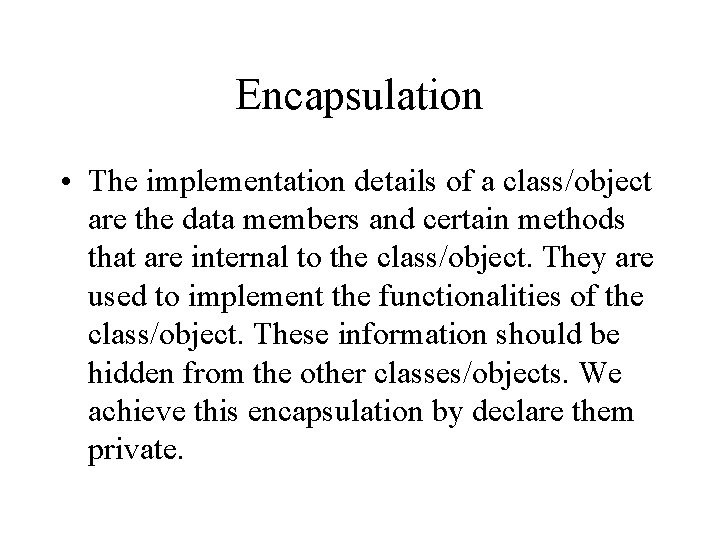 Encapsulation

• The implementation details of a class/object are the data members and certain methods that are internal to the class/object. They are used to implement the functionalities of the class/object. These information should be hidden from the other classes/objects. We achieve this encapsulation by declare them private.